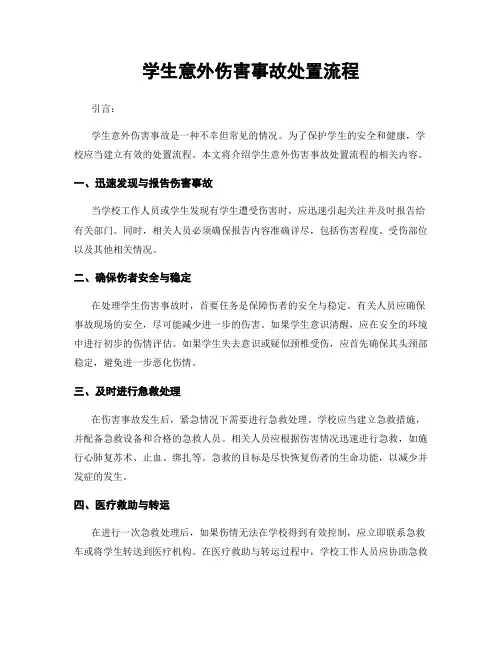 学生意外伤害事故处置流程

引言：

学生意外伤害事故是一种不幸但常见的情况。为了保护学生的安全和健康，学校应当建立有效的处置流程。本文将介绍学生意外伤害事故处置流程的相关内容。

一、迅速发现与报告伤害事故

当学校工作人员或学生发现有学生遭受伤害时，应迅速引起关注并及时报告给有关部门。同时，相关人员必须确保报告内容准确详尽，包括伤害程度、受伤部位以及其他相关情况。

二、确保伤者安全与稳定

在处理学生伤害事故时，首要任务是保障伤者的安全与稳定。有关人员应确保事故现场的安全，尽可能减少进一步的伤害。如果学生意识清醒，应在安全的环境中进行初步的伤情评估。如果学生失去意识或疑似颈椎受伤，应首先确保其头颈部稳定，避免进一步恶化伤情。

三、及时进行急救处理

在伤害事故发生后，紧急情况下需要进行急救处理。学校应当建立急救措施，并配备急救设备和合格的急救人员。相关人员应根据伤害情况迅速进行急救，如施行心肺复苏术、止血、绑扎等。急救的目标是尽快恢复伤者的生命功能，以减少并发症的发生。

四、医疗救助与转运

在进行一次急救处理后，如果伤情无法在学校得到有效控制，应立即联系急救车或将学生转送到医疗机构。在医疗救助与转运过程中，学校工作人员应协助急救